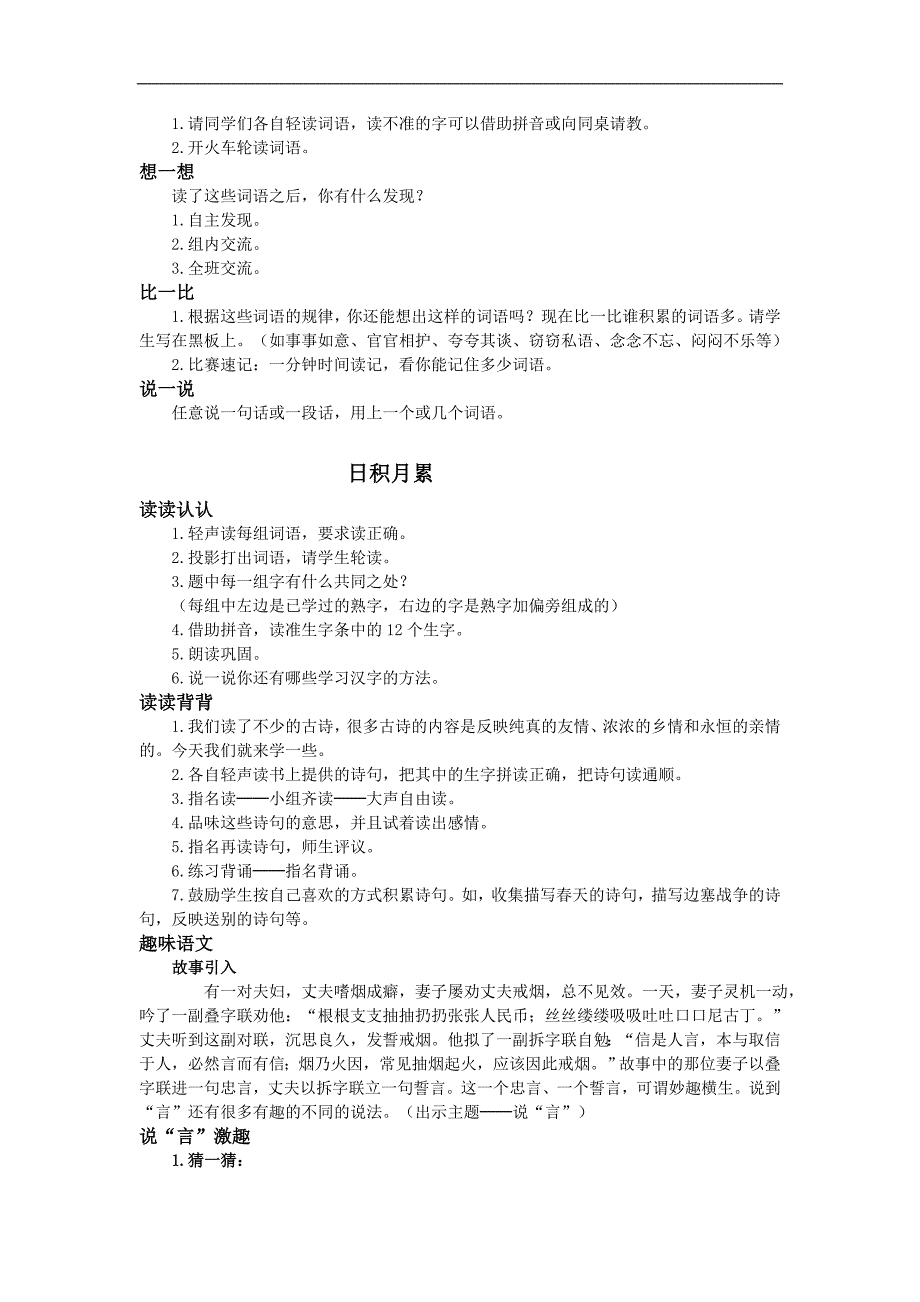 1.请同学们各自轻读词语，读不准的字可以借助拼音或向同桌请教。

2.开火车轮读词语。

想一想

读了这些词语之后，你有什么发现？

1.自主发现。

2.组内交流。

3.全班交流。

比一比

1.根据这些词语的规律，你还能想出这样的词语吗？现在比一比谁积累的词语多。请学生写在黑板上。（如事事如意、官官相护、夸夸其谈、窃窃私语、念念不忘、闷闷不乐等）

2.比赛速记：一分钟时间读记，看你能记住多少词语。

说一说

任意说一句话或一段话，用上一个或几个词语。

日积月累

读读认认

1.轻声读每组词语，要求读正确。

2.投影打出词语，请学生轮读。

3.题中每一组字有什么共同之处？

（每组中左边是已学过的熟字，右边的字是熟字加偏旁组成的）

4.借助拼音，读准生字条中的 12 个生字。

5.朗读巩固。

6.说一说你还有哪些学习汉字的方法。

读读背背

1.我们读了不少的古诗，很多古诗的内容是反映纯真的友情、浓浓的乡情和永恒的亲情的。今天我们就来学一些。

2.各自轻声读书上提供的诗句，把其中的生字拼读正确，把诗句读通顺。

3.指名读——小组齐读——大声自由读。

4.品味这些诗句的意思，并且试着读出感情。

5.指名再读诗句，师生评议。

6.练习背诵——指名背诵。

7.鼓励学生按自己喜欢的方式积累诗句。如，收集描写春天的诗句，描写边塞战争的诗句，反映送别的诗句等。

趣味语文

故事引入

有一对夫妇，丈夫嗜烟成癖，妻子屡劝丈夫戒烟，总不见效。一天，妻子灵机一动，吟了一副叠字联劝他：“根根支支抽抽扔扔张张人民币；丝丝缕缕吸吸吐吐口口尼古丁。”丈夫听到这副对联，沉思良久，发誓戒烟。他拟了一副拆字联自勉：“信是人言，本与取信于人，必然言而有信；烟乃火因，常见抽烟起火，应该因此戒烟。”故事中的那位妻子以叠字联进一句忠言，丈夫以拆字联立一句誓言。这一个忠言、一个誓言，可谓妙趣横生。说到“言”还有很多有趣的不同的说法。（出示主题——说“言”）

说“言”激趣

1.猜一猜：